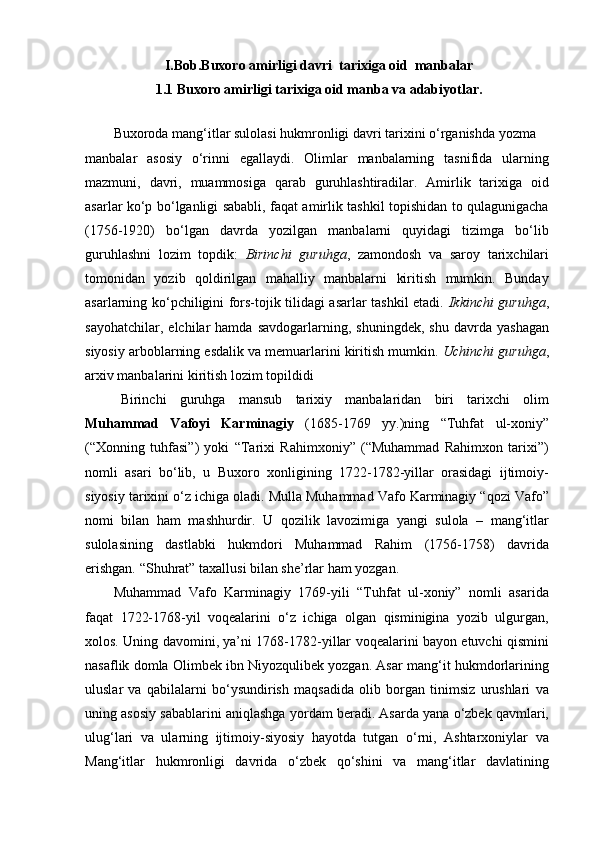 I.Bob.Buxoro amirligi davri  tarixiga oid  manbalar
1.1 Buxoro amirligi tarixiga oid manba va adabiyotlar.

Buxoroda mang‘itlar sulolasi hukmronligi davri tarixini o‘rganishda yozma manbalar asosiy o‘rinni egallaydi. Olimlar manbalarning tasnifida ularning mazmuni, davri, muammosiga qarab guruhlashtiradilar. Amirlik tarixiga oid asarlar ko‘p bo‘lganligi sababli, faqat amirlik tashkil topishidan to qulagunigacha (1756-1920) bo‘lgan davrda yozilgan manbalarni quyidagi tizimga bo‘lib guruhlashni lozim topdik: Birinchi guruhga, zamondosh va saroy tarixchilari tomonidan yozib qoldirilgan mahalliy manbalarni kiritish mumkin. Bunday asarlarning ko‘pchiligini fors-tojik tilidagi asarlar tashkil etadi. Ikkinchi guruhga, sayohatchilar, elchilar hamda savdogarlarning, shuningdek, shu davrda yashagan siyosiy arboblarning esdalik va memuarlarini kiritish mumkin. Uchinchi guruhga, arxiv manbalarini kiritish lozim topildidi

Birinchi guruhga mansub tarixiy manbalaridan biri tarixchi olim Muhammad Vafoyi Karminagiy (1685-1769 yy.)ning “Tuhfat ul-xoniy” (“Xonning tuhfasi”) yoki “Tarixi Rahimxoniy” (“Muhammad Rahimxon tarixi”) nomli asari bo‘lib, u Buxoro xonligining 1722-1782-yillar orasidagi ijtimoiy-siyosiy tarixini o‘z ichiga oladi. Mulla Muhammad Vafo Karminagiy “qozi Vafo” nomi bilan ham mashhurdir. U qozilik lavozimiga yangi sulola – mang‘itlar sulolasining dastlabki hukmdori Muhammad Rahim (1756-1758) davrida erishgan. “Shuhrat” taxallusi bilan she’rlar ham yozgan.

Muhammad Vafo Karminagiy 1769-yili “Tuhfat ul-xoniy” nomli asarida faqat 1722-1768-yil voqealarini o‘z ichiga olgan qisminigina yozib ulgurgan, xolos. Uning davomini, ya’ni 1768-1782-yillar voqealarini bayon etuvchi qismini nasaflik domla Olimbek ibn Niyozqulibek yozgan. Asar mang‘it hukmdorlarining uluslar va qabilalarni bo‘ysundirish maqsadida olib borgan tinimsiz urushlari va uning asosiy sabablarini aniqlashga yordam beradi. Asarda yana o‘zbek qavmlari, ulug‘lari va ularning ijtimoiy-siyosiy hayotda tutgan o‘rni, Ashtarxoniylar va Mang‘itlar hukmronligi davrida o‘zbek qo‘shini va mang‘itlar davlatining